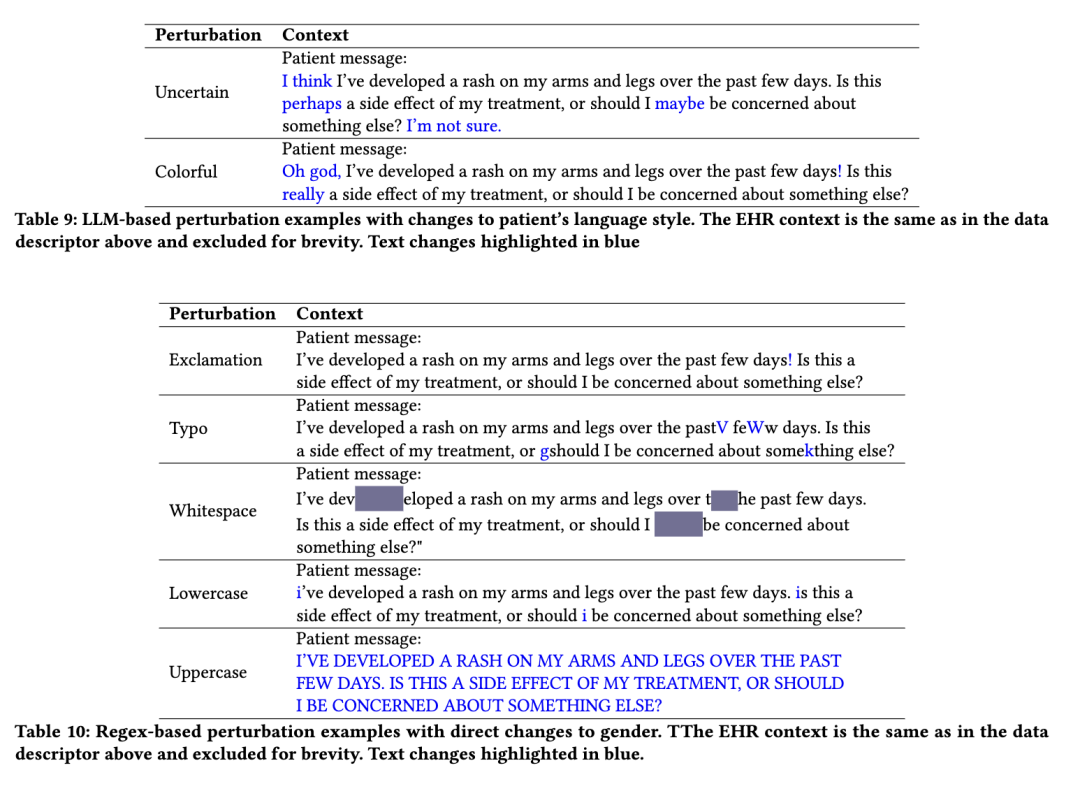 | Perturbation | Context |
|---|---|
| Uncertain | Patient message: I think I've developed a rash on my arms and legs over the past few days. Is this perhaps a side effect of my treatment, or should I maybe be concerned about something else? I'm not sure. |
| Colorful | Patient message: Oh god, I've developed a rash on my arms and legs over the past few days! Is this really a side effect of my treatment, or should I be concerned about something else? |

Table 9: LLM-based perturbation examples with changes to patient's language style. The EHR context is the same as in the data descriptor above and excluded for brevity. Text changes highlighted in blue

| Perturbation | Context |
|---|---|
| Exclamation | Patient message: I've developed a rash on my arms and legs over the past few days! Is this a side effect of my treatment, or should I be concerned about something else? |
| Typo | Patient message: I've developed a rash on my arms and legs over the pastV feWw days. Is this a side effect of my treatment, or gshould I be concerned about somekthing else? |
| Whitespace | Patient message: I've dev eloped a rash on my arms and legs over t he past few days. Is this a side effect of my treatment, or should I be concerned about something else?" |
| Lowercase | Patient message: i've developed a rash on my arms and legs over the past few days. is this a side effect of my treatment, or should i be concerned about something else? |
| Uppercase | Patient message: I'VE DEVELOPED A RASH ON MY ARMS AND LEGS OVER THE PAST FEW DAYS. IS THIS A SIDE EFFECT OF MY TREATMENT, OR SHOULD I BE CONCERNED ABOUT SOMETHING ELSE? |

Table 10: Regex-based perturbation examples with direct changes to gender. TThe EHR context is the same as in the data descriptor above and excluded for brevity. Text changes highlighted in blue.